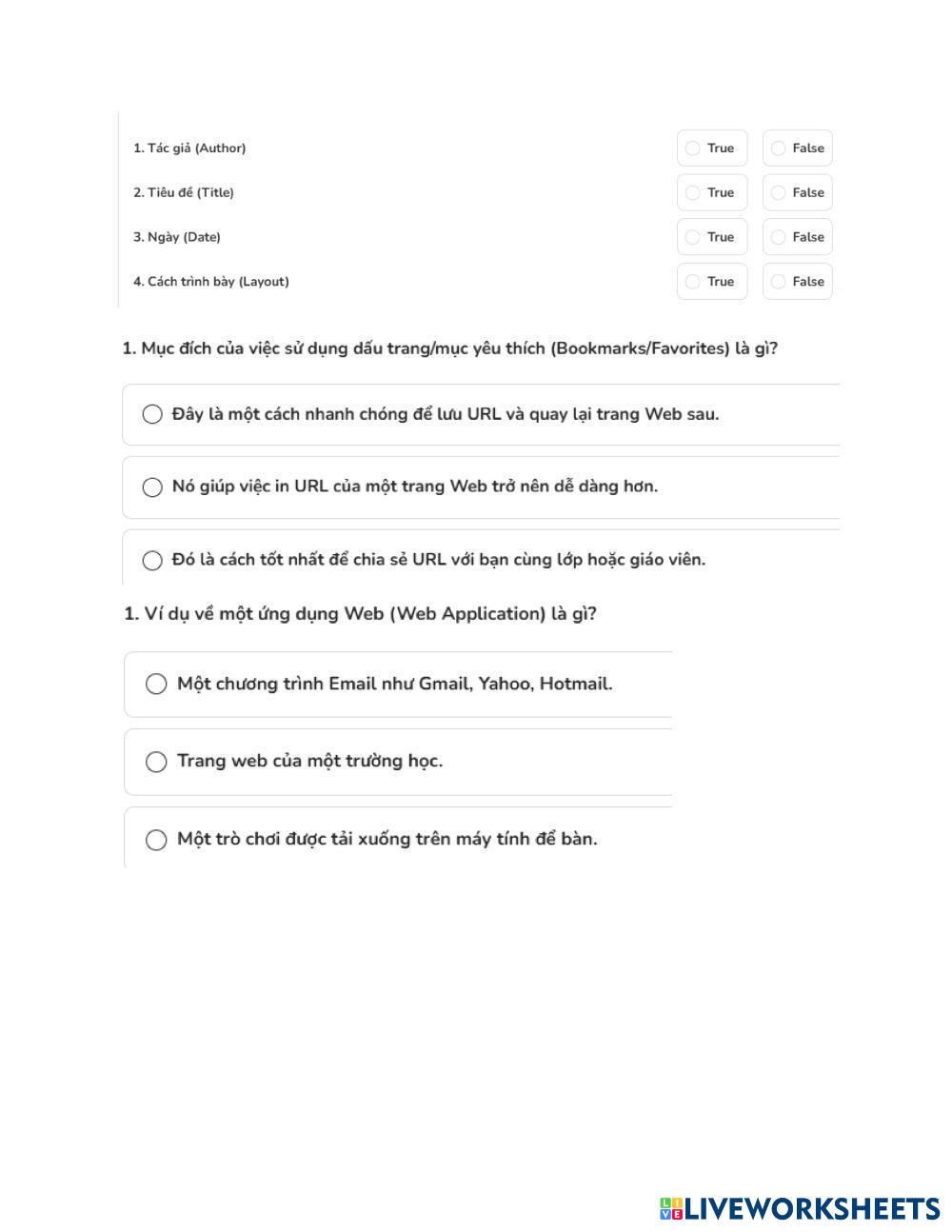 1. Tác giả (Author) True False

2. Tiêu đề (Title) True False

3. Ngày (Date) True False

4. Cách trình bày (Layout) True False

1. Mục đích của việc sử dụng dấu trang/mục yêu thích (Bookmarks/Favorites) là gì?

Đây là một cách nhanh chóng để lưu URL và quay lại trang Web sau.

Nó giúp việc in URL của một trang Web trở nên dễ dàng hơn.

Đó là cách tốt nhất để chia sẻ URL với bạn cùng lớp hoặc giáo viên.

1. Ví dụ về một ứng dụng Web (Web Application) là gì?

Một chương trình Email như Gmail, Yahoo, Hotmail.

Trang web của một trường học.

Một trò chơi được tải xuống trên máy tính để bàn.

LIVEWORKSHEETS